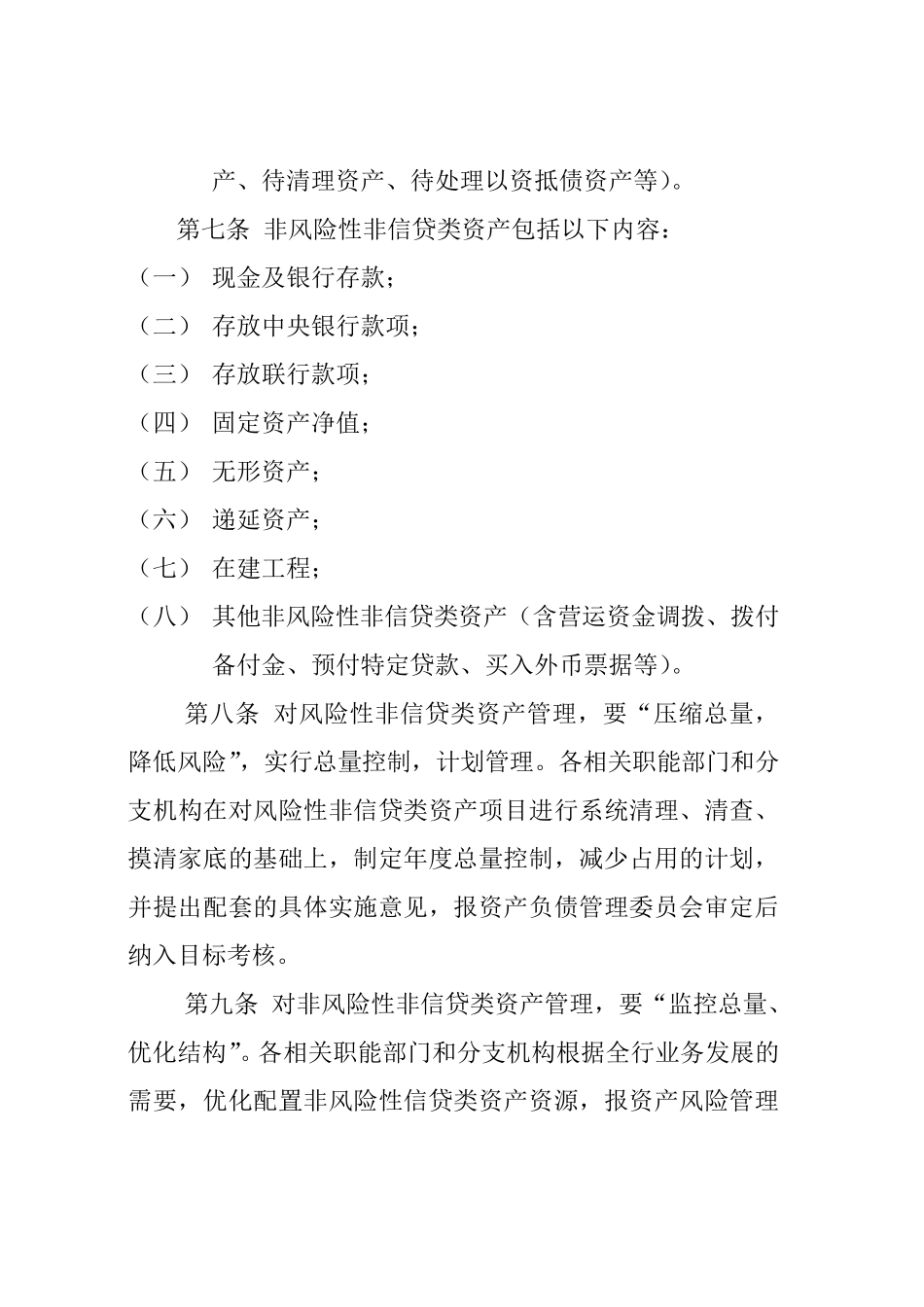 产、待清理资产、待处理以资抵债资产等）。

第七条 非风险性非信贷类资产包括以下内容：

（一） 现金及银行存款；

（二） 存放中央银行款项；

（三） 存放联行款项；

（四） 固定资产净值；

（五） 无形资产；

（六） 递延资产；

（七） 在建工程；

（八） 其他非风险性非信贷类资产（含营运资金调拨、拨付备付金、预付特定贷款、买入外币票据等）。

第八条 对风险性非信贷类资产管理，要“压缩总量，降低风险”，实行总量控制，计划管理。各相关职能部门和分支机构在对风险性非信贷类资产项目进行系统清理、清查、摸清家底的基础上，制定年度总量控制，减少占用的计划，并提出配套的具体实施意见，报资产负债管理委员会审定后纳入目标考核。

第九条 对非风险性非信贷类资产管理，要“监控总量、优化结构”。各相关职能部门和分支机构根据全行业务发展的需要，优化配置非风险性信贷类资产资源，报资产风险管理